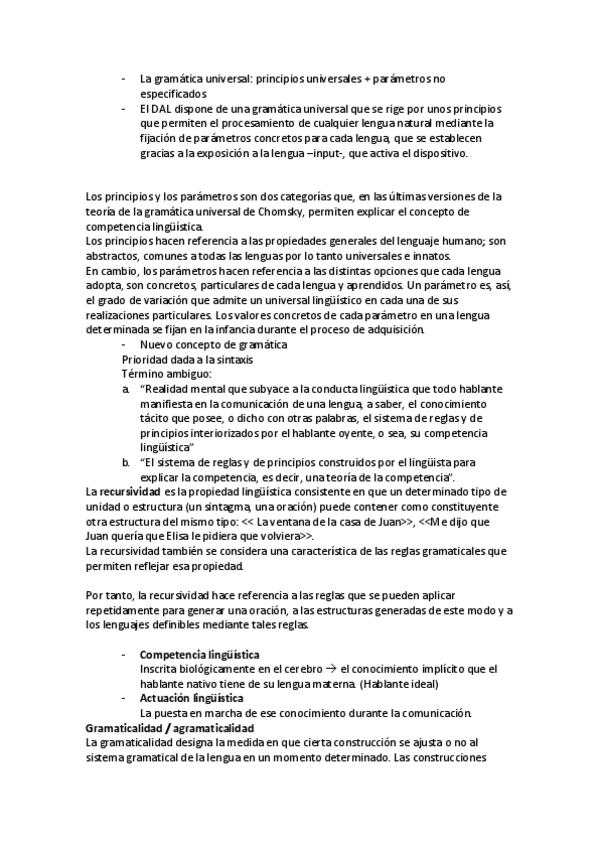 - La gramática universal: principios universales + parámetros no especificados
- El DAL dispone de una gramática universal que se rige por unos principios que permiten el procesamiento de cualquier lengua natural mediante la fijación de parámetros concretos para cada lengua, que se establecen gracias a la exposición a la lengua –input-, que activa el dispositivo.

Los principios y los parámetros son dos categorías que, en las últimas versiones de la teoría de la gramática universal de Chomsky, permiten explicar el concepto de competencia lingüística.
Los principios hacen referencia a las propiedades generales del lenguaje humano; son abstractos, comunes a todas las lenguas por lo tanto universales e innatos.
En cambio, los parámetros hacen referencia a las distintas opciones que cada lengua adopta, son concretos, particulares de cada lengua y aprendidos. Un parámetro es, así, el grado de variación que admite un universal lingüístico en cada una de sus realizaciones particulares. Los valores concretos de cada parámetro en una lengua determinada se fijan en la infancia durante el proceso de adquisición.
- Nuevo concepto de gramática
Prioridad dada a la sintaxis
Término ambiguo:
a. "Realidad mental que subyace a la conducta lingüística que todo hablante manifiesta en la comunicación de una lengua, a saber, el conocimiento tácito que posee, o dicho con otras palabras, el sistema de reglas y de principios interiorizados por el hablante oyente, o sea, su competencia lingüística"
b. "El sistema de reglas y de principios construidos por el lingüista para explicar la competencia, es decir, una teoría de la competencia".
La recursividad es la propiedad lingüística consistente en que un determinado tipo de unidad o estructura (un sintagma, una oración) puede contener como constituyente otra estructura del mismo tipo: << La ventana de la casa de Juan>>, <<Me dijo que Juan quería que Elisa le pidiera que volviera>>.
La recursividad también se considera una característica de las reglas gramaticales que permiten reflejar esa propiedad.

Por tanto, la recursividad hace referencia a las reglas que se pueden aplicar repetidamente para generar una oración, a las estructuras generadas de este modo y a los lenguajes definibles mediante tales reglas.

- Competencia lingüística
Inscrita biológicamente en el cerebro → el conocimiento implícito que el hablante nativo tiene de su lengua materna. (Hablante ideal)
- Actuación lingüística
La puesta en marcha de ese conocimiento durante la comunicación.
Gramaticalidad / agramaticalidad
La gramaticalidad designa la medida en que cierta construcción se ajusta o no al sistema gramatical de la lengua en un momento determinado. Las construcciones